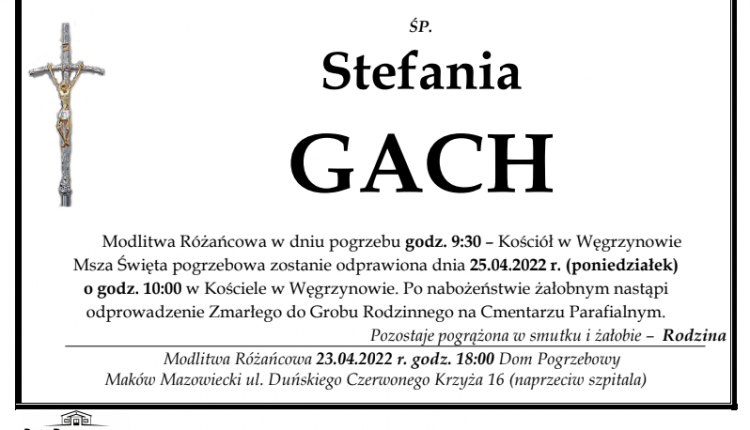 ŚP.

Stefania

GACH

Modlitwa Różańcowa w dniu pogrzebu godz. 9:30 – Kościół w Węgrzynowie
Msza Święta pogrzebowa zostanie odprawiona dnia 25.04.2022 r. (poniedziałek) o godz. 10:00 w Kościele w Węgrzynowie. Po nabożeństwie żałobnym nastąpi odprowadzenie Zmarłego do Grobu Rodzinnego na Cmentarzu Parafialnym.

Pozostaje pogrążona w smutku i żałobie – Rodzina

Modlitwa Różańcowa 23.04.2022 r. godz. 18:00 Dom Pogrzebowy
Maków Mazowiecki ul. Duńskiego Czerwonego Krzyża 16 (naprzeciw szpitala)